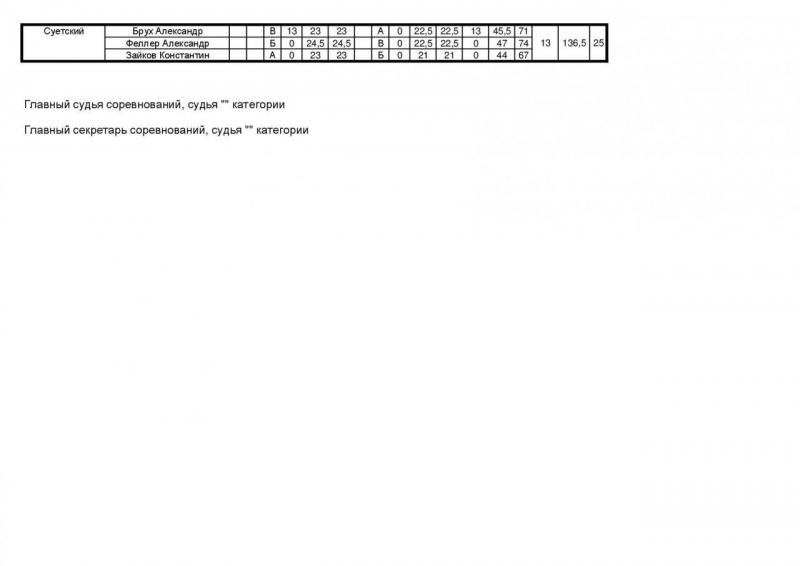 | Суетский | Брух Александр | | | В | 13 | 23 | 23 | | А | 0 | 22,5 | 22,5 | 13 | 45,5 | 71 | 13 | 136,5 | 25 |
|---|---|---|---|---|---|---|---|---|---|---|---|---|---|---|---|---|---|---|
| | Феллер Александр | | | Б | 0 | 24,5 | 24,5 | | В | 0 | 22,5 | 22,5 | 0 | 47 | 74 | | | |
| | Зайков Константин | | | А | 0 | 23 | 23 | | Б | 0 | 21 | 21 | 0 | 44 | 67 | | | |

Главный судья соревнований, судья "" категории

Главный секретарь соревнований, судья "" категории